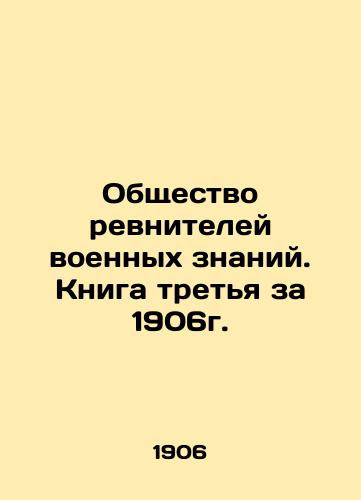 Общество ревнителей военных знаний. Книга третья за 1906г.

1906